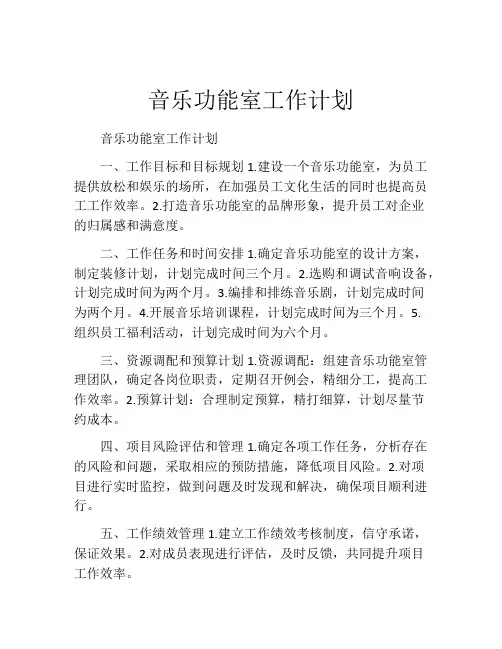 音乐功能室工作计划

音乐功能室工作计划

一、工作目标和目标规划 1.建设一个音乐功能室，为员工提供放松和娱乐的场所，在加强员工文化生活的同时也提高员工工作效率。2.打造音乐功能室的品牌形象，提升员工对企业的归属感和满意度。

二、工作任务和时间安排 1.确定音乐功能室的设计方案，制定装修计划，计划完成时间三个月。2.选购和调试音响设备，计划完成时间为两个月。3.编排和排练音乐剧，计划完成时间为两个月。4.开展音乐培训课程，计划完成时间为三个月。5.组织员工福利活动，计划完成时间为六个月。

三、资源调配和预算计划 1.资源调配：组建音乐功能室管理团队，确定各岗位职责，定期召开例会，精细分工，提高工作效率。2.预算计划：合理制定预算，精打细算，计划尽量节约成本。

四、项目风险评估和管理 1.确定各项工作任务，分析存在的风险和问题，采取相应的预防措施，降低项目风险。2.对项目进行实时监控，做到问题及时发现和解决，确保项目顺利进行。

五、工作绩效管理 1.建立工作绩效考核制度，信守承诺，保证效果。2.对成员表现进行评估，及时反馈，共同提升项目工作效率。